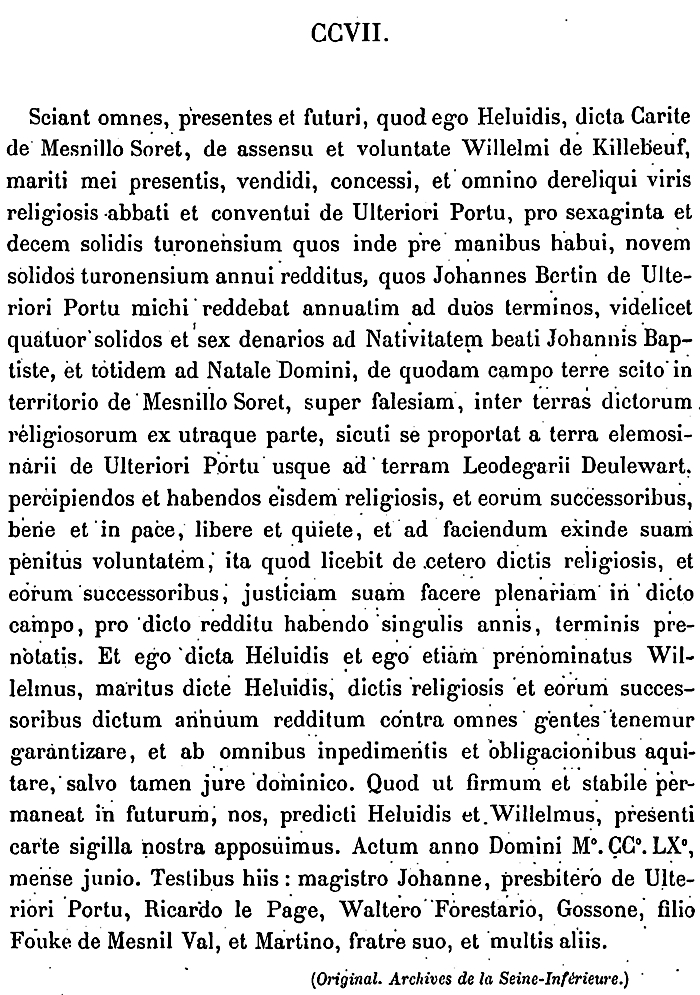 CCVII.

Sciant omnes, presentes et futuri, quod ego Heluidis, dicta Carite de Mesnillo Soret, de assensu et voluntate Willelmi de Killebeuf, mariti mei presentis, vendidi, concessi, et omnino dereliqui viris religiosis abbati et conventui de Ulteriori Portu, pro sexaginta et decem solidis turonensium quos inde pre manibus habui, novem solidos turonensium annui redditus, quos Johannes Bertin de Ulteriori Portu michi reddebat annuatim ad duos terminos, videlicet quatuor solidos et sex denarios ad Nativitatem beati Johannis Baptiste, et totidem ad Natale Domini, de quodam campo terre scito in territorio de Mesnillo Soret, super falesiam, inter terras dictorum religiosorum ex utraque parte, sicuti se proportat a terra elemosinarii de Ulteriori Portu usque ad terram Leodegarii Deulewart, percipiendos et habendos eisdem religiosis, et eorum successoribus, bene et in pace, libere et quiete, et ad faciendum exinde suam penitus voluntatem, ita quod licebit de cetero dictis religiosis, et eorum successoribus, justiciam suam facere plenariam in dicto campo, pro dicto redditu habendo singulis annis, terminis prenotatis. Et ego dicta Heluidis et ego etiam prenominatus Willelmus, maritus dicte Heluidis, dictis religiosis et eorum successoribus dictum annuum redditum contra omnes gentes tenemur garantizare, et ab omnibus inpedimentis et obligacionibus aquitare, salvo tamen jure dominico. Quod ut firmum et stabile permaneat in futurum, nos, predicti Heluidis et Willelmus, presenti carte sigilla nostra apposuimus. Actum anno Domini M°. CC°. LX°, mense junio. Testibus hiis : magistro Johanne, presbitero de Ulteriori Portu, Ricardo le Page, Waltero Forestario, Gossone, filio Fouke de Mesnil Val, et Martino, fratre suo, et multis aliis.

(Original. Archives de la Seine-Inférieure.)